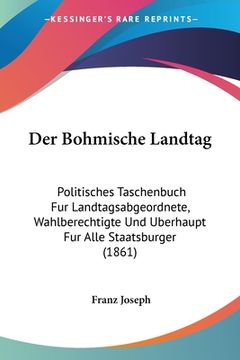 —KESSINGER'S RARE REPRINTS—

Der Bohmische Landtag

Politisches Taschenbuch Fur Landtagsabgeordnete, Wahlberechtigte Und Uberhaupt Fur Alle Staatsburger (1861)

Franz Joseph